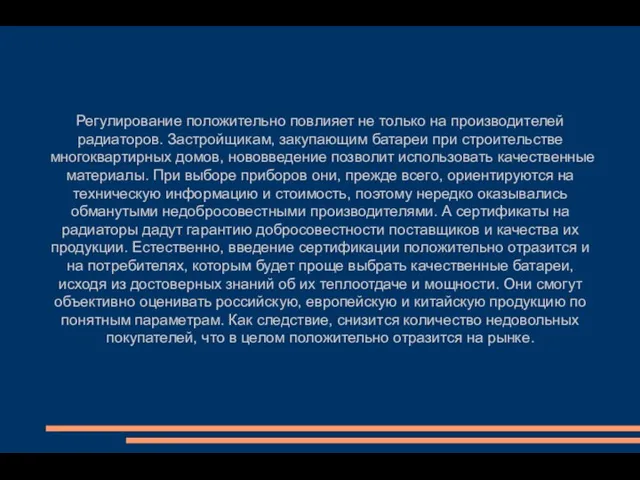 Регулирование положительно повлияет не только на производителей радиаторов. Застройщикам, закупающим батареи при строительстве многоквартирных домов, нововведение позволит использовать качественные материалы. При выборе приборов они, прежде всего, ориентируются на техническую информацию и стоимость, поэтому нередко оказывались обманутыми недобросовестными производителями. А сертификаты на радиаторы дадут гарантию добросовестности поставщиков и качества их продукции. Естественно, введение сертификации положительно отразится и на потребителях, которым будет проще выбрать качественные батареи, исходя из достоверных знаний об их теплоотдаче и мощности. Они смогут объективно оценивать российскую, европейскую и китайскую продукцию по понятным параметрам. Как следствие, снизится количество недовольных покупателей, что в целом положительно отразится на рынке.